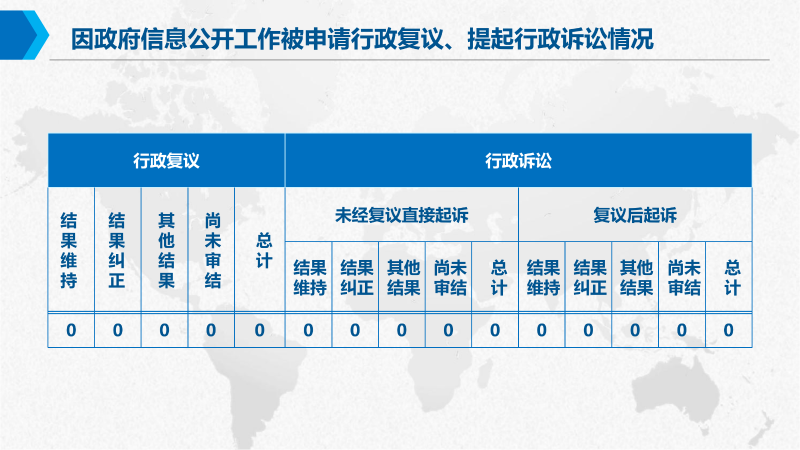 因政府信息公开工作被申请行政复议、提起行政诉讼情况

| 行政复议 | | | | | 行政诉讼 | | | | | | | | | |
|---|---|---|---|---|---|---|---|---|---|---|---|---|---|---|
| 结果维持 | 结果纠正 | 其他结果 | 尚未审结 | 总计 | 未经复议直接起诉 | | | | | 复议后起诉 | | | | |
| | | | | | 结果维持 | 结果纠正 | 其他结果 | 尚未审结 | 总计 | 结果维持 | 结果纠正 | 其他结果 | 尚未审结 | 总计 |
| 0 | 0 | 0 | 0 | 0 | 0 | 0 | 0 | 0 | 0 | 0 | 0 | 0 | 0 | 0 |